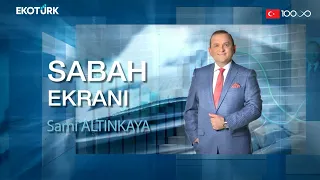 EKOTÜRK

100

SABAH EKRANI

Sami ALTINKAYA